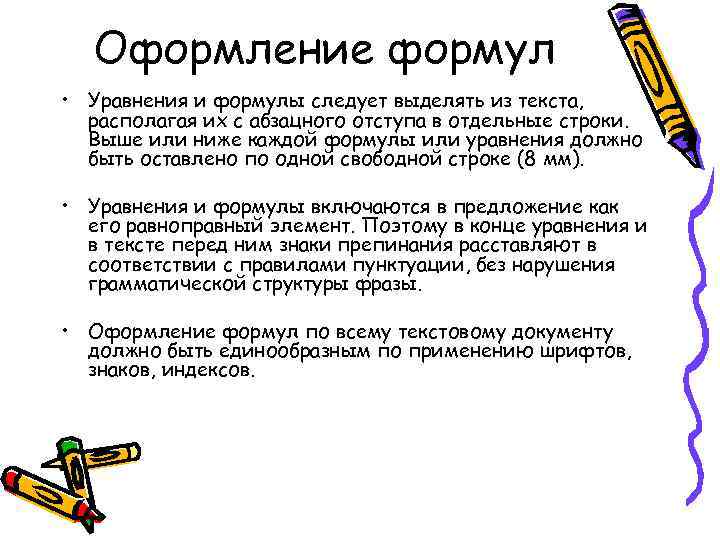 Оформление формул

• Уравнения и формулы следует выделять из текста, располагая их с абзацного отступа в отдельные строки. Выше или ниже каждой формулы или уравнения должно быть оставлено по одной свободной строке (8 мм).

• Уравнения и формулы включаются в предложение как его равноправный элемент. Поэтому в конце уравнения и в тексте перед ним знаки препинания расставляют в соответствии с правилами пунктуации, без нарушения грамматической структуры фразы.

• Оформление формул по всему текстовому документу должно быть единообразным по применению шрифтов, знаков, индексов.